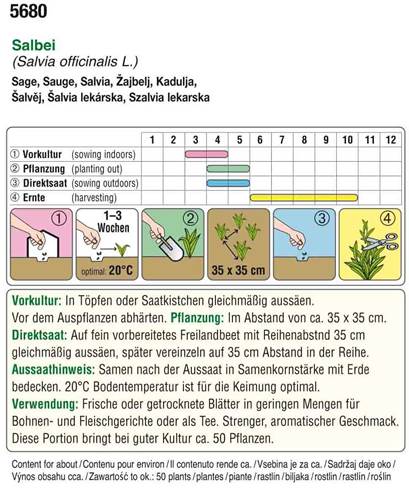 5680

Salbei
(Salvia officinalis L.)

Sage, Sauge, Salvia, Žajbelj, Kadulja, Šalvěj, Šalvia lekárska, Szalvia lekarska

| | 1 | 2 | 3 | 4 | 5 | 6 | 7 | 8 | 9 | 10 | 11 | 12 |
|---|---|---|---|---|---|---|---|---|---|---|---|---|
| ① Vorkultur (sowing indoors) | | | | | | | | | | | | |
| ② Pflanzung (planting out) | | | | | | | | | | | | |
| ③ Direktsaat (sowing outdoors) | | | | | | | | | | | | |
| ④ Ernte (harvesting) | | | | | | | | | | | | |

① 1–3 Wochen optimal: 20°C ② 35 x 35 cm ③ ④

Vorkultur: In Töpfen oder Saatkistchen gleichmäßig aussäen. Vor dem Auspflanzen abhärten. Pflanzung: Im Abstand von ca. 35 x 35 cm. Direktsaat: Auf fein vorbereitetes Freilandbeet mit Reihenabstnd 35 cm gleichmäßig aussäen, später vereinzeln auf 35 cm Abstand in der Reihe. Aussaathinweis: Samen nach der Aussaat in Samenkornstärke mit Erde bedecken. 20°C Bodentemperatur ist für die Keimung optimal. Verwendung: Frische oder getrocknete Blätter in geringen Mengen für Bohnen- und Fleischgerichte oder als Tee. Strenger, aromatischer Geschmack. Diese Portion bringt bei guter Kultur ca. 50 Pflanzen.

Content for about / Contenu pour environ / Il contenuto rende ca. / Vsebina je za ca. / Sadržaj daje oko / Výnos obsahu cca. / Zawartość to ok.: 50 plants / plantes / piante / rastlin / biljaka / rostlin / rastlín / roślin